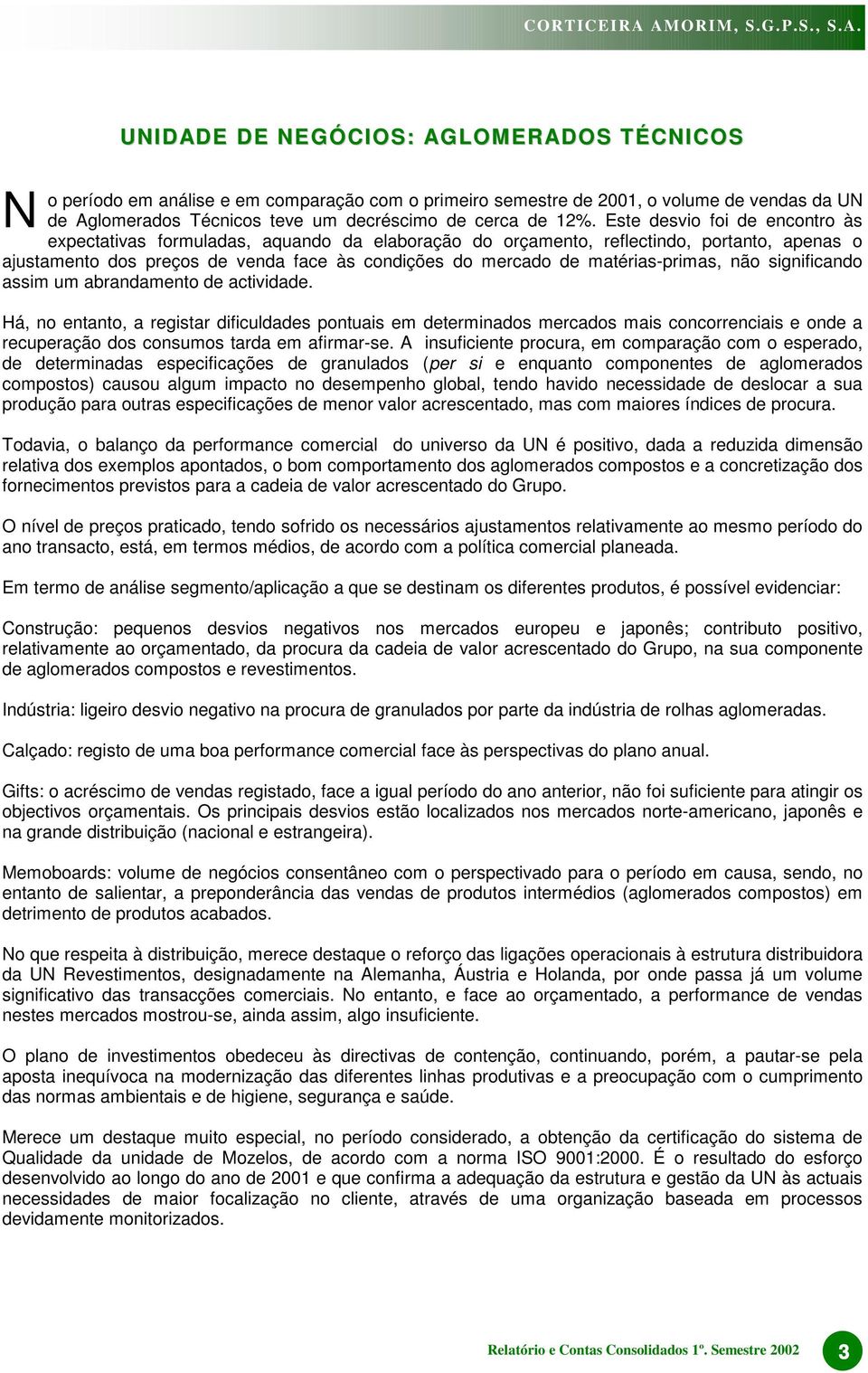 CORTICEIRA AMORIM, S.G.P.S., S.A.

UNIDADE DE NEGÓCIOS: AGLOMERADOS TÉCNICOS

No período em análise e em comparação com o primeiro semestre de 2001, o volume de vendas da UN de Aglomerados Técnicos teve um decréscimo de cerca de 12%. Este desvio foi de encontro às expectativas formuladas, aquando da elaboração do orçamento, reflectindo, portanto, apenas o ajustamento dos preços de venda face às condições do mercado de matérias-primas, não significando assim um abrandamento de actividade.

Há, no entanto, a registar dificuldades pontuais em determinados mercados mais concorrenciais e onde a recuperação dos consumos tarda em afirmar-se. A insuficiente procura, em comparação com o esperado, de determinadas especificações de granulados (per si e enquanto componentes de aglomerados compostos) causou algum impacto no desempenho global, tendo havido necessidade de deslocar a sua produção para outras especificações de menor valor acrescentado, mas com maiores índices de procura.

Todavia, o balanço da performance comercial do universo da UN é positivo, dada a reduzida dimensão relativa dos exemplos apontados, o bom comportamento dos aglomerados compostos e a concretização dos fornecimentos previstos para a cadeia de valor acrescentado do Grupo.

O nível de preços praticado, tendo sofrido os necessários ajustamentos relativamente ao mesmo período do ano transacto, está, em termos médios, de acordo com a política comercial planeada.

Em termo de análise segmento/aplicação a que se destinam os diferentes produtos, é possível evidenciar:

Construção: pequenos desvios negativos nos mercados europeu e japonês; contributo positivo, relativamente ao orçamentado, da procura da cadeia de valor acrescentado do Grupo, na sua componente de aglomerados compostos e revestimentos.

Indústria: ligeiro desvio negativo na procura de granulados por parte da indústria de rolhas aglomeradas.

Calçado: registo de uma boa performance comercial face às perspectivas do plano anual.

Gifts: o acréscimo de vendas registado, face a igual período do ano anterior, não foi suficiente para atingir os objectivos orçamentais. Os principais desvios estão localizados nos mercados norte-americano, japonês e na grande distribuição (nacional e estrangeira).

Memoboards: volume de negócios consentâneo com o perspectivado para o período em causa, sendo, no entanto de salientar, a preponderância das vendas de produtos intermédios (aglomerados compostos) em detrimento de produtos acabados.

No que respeita à distribuição, merece destaque o reforço das ligações operacionais à estrutura distribuidora da UN Revestimentos, designadamente na Alemanha, Áustria e Holanda, por onde passa já um volume significativo das transacções comerciais. No entanto, e face ao orçamentado, a performance de vendas nestes mercados mostrou-se, ainda assim, algo insuficiente.

O plano de investimentos obedeceu às directivas de contenção, continuando, porém, a pautar-se pela aposta inequívoca na modernização das diferentes linhas produtivas e a preocupação com o cumprimento das normas ambientais e de higiene, segurança e saúde.

Merece um destaque muito especial, no período considerado, a obtenção da certificação do sistema de Qualidade da unidade de Mozelos, de acordo com a norma ISO 9001:2000. É o resultado do esforço desenvolvido ao longo do ano de 2001 e que confirma a adequação da estrutura e gestão da UN às actuais necessidades de maior focalização no cliente, através de uma organização baseada em processos devidamente monitorizados.

Relatório e Contas Consolidados 1º. Semestre 2002 3